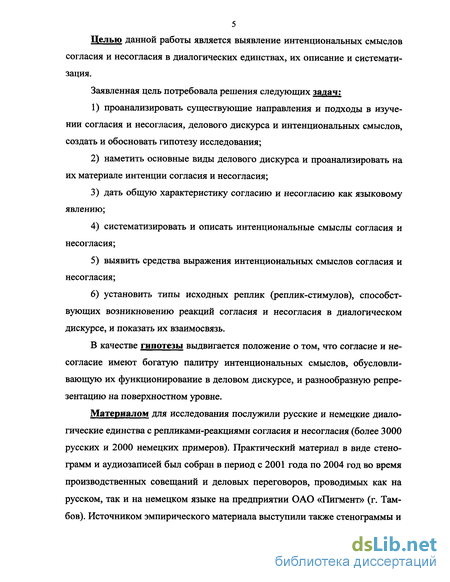 5

Целью данной работы является выявление интенциональных смыслов согласия и несогласия в диалогических единствах, их описание и систематизация.

Заявленная цель потребовала решения следующих задач:

1) проанализировать существующие направления и подходы в изучении согласия и несогласия, делового дискурса и интенциональных смыслов, создать и обосновать гипотезу исследования;

2) наметить основные виды делового дискурса и проанализировать на их материале интенции согласия и несогласия;

3) дать общую характеристику согласию и несогласию как языковому явлению;

4) систематизировать и описать интенциональные смыслы согласия и несогласия;

5) выявить средства выражения интенциональных смыслов согласия и несогласия;

6) установить типы исходных реплик (реплик-стимулов), способствующих возникновению реакций согласия и несогласия в диалогическом дискурсе, и показать их взаимосвязь.

В качестве гипотезы выдвигается положение о том, что согласие и несогласие имеют богатую палитру интенциональных смыслов, обусловливающую их функционирование в деловом дискурсе, и разнообразную репрезентацию на поверхностном уровне.

Материалом для исследования послужили русские и немецкие диалогические единства с репликами-реакциями согласия и несогласия (более 3000 русских и 2000 немецких примеров). Практический материал в виде стенограмм и аудиозаписей был собран в период с 2001 года по 2004 год во время производственных совещаний и деловых переговоров, проводимых как на русском, так и на немецком языке на предприятии ОАО «Пигмент» (г. Тамбов). Источником эмпирического материала выступили также стенограммы и

dsLib.net
библиотека диссертаций